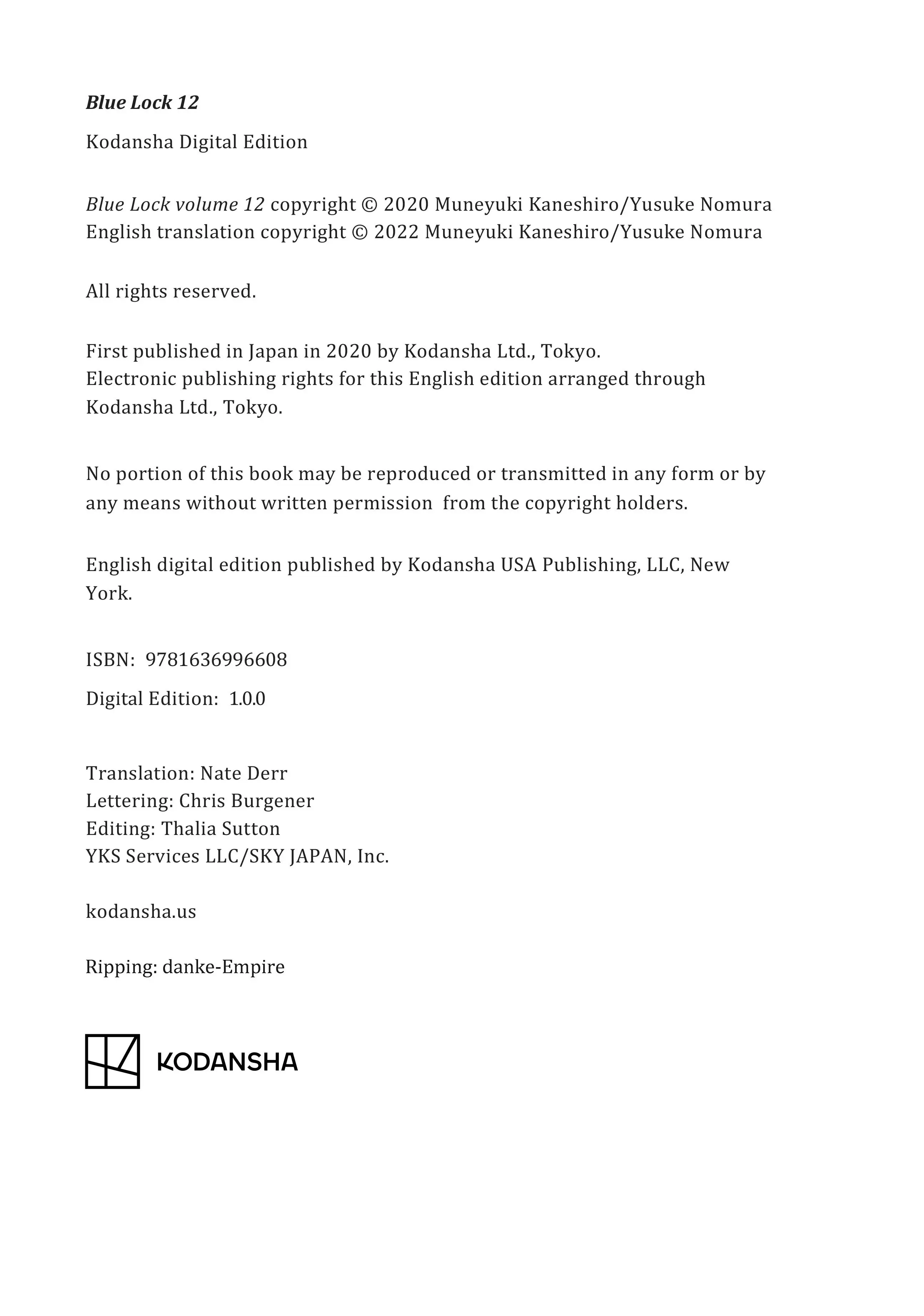 Blue Lock 12

Kodansha Digital Edition

Blue Lock volume 12 copyright © 2020 Muneyuki Kaneshiro/Yusuke Nomura
English translation copyright © 2022 Muneyuki Kaneshiro/Yusuke Nomura

All rights reserved.

First published in Japan in 2020 by Kodansha Ltd., Tokyo.
Electronic publishing rights for this English edition arranged through Kodansha Ltd., Tokyo.

No portion of this book may be reproduced or transmitted in any form or by any means without written permission from the copyright holders.

English digital edition published by Kodansha USA Publishing, LLC, New York.

ISBN: 9781636996608

Digital Edition: 1.0.0

Translation: Nate Derr
Lettering: Chris Burgener
Editing: Thalia Sutton
YKS Services LLC/SKY JAPAN, Inc.

kodansha.us

Ripping: danke-Empire

KODANSHA